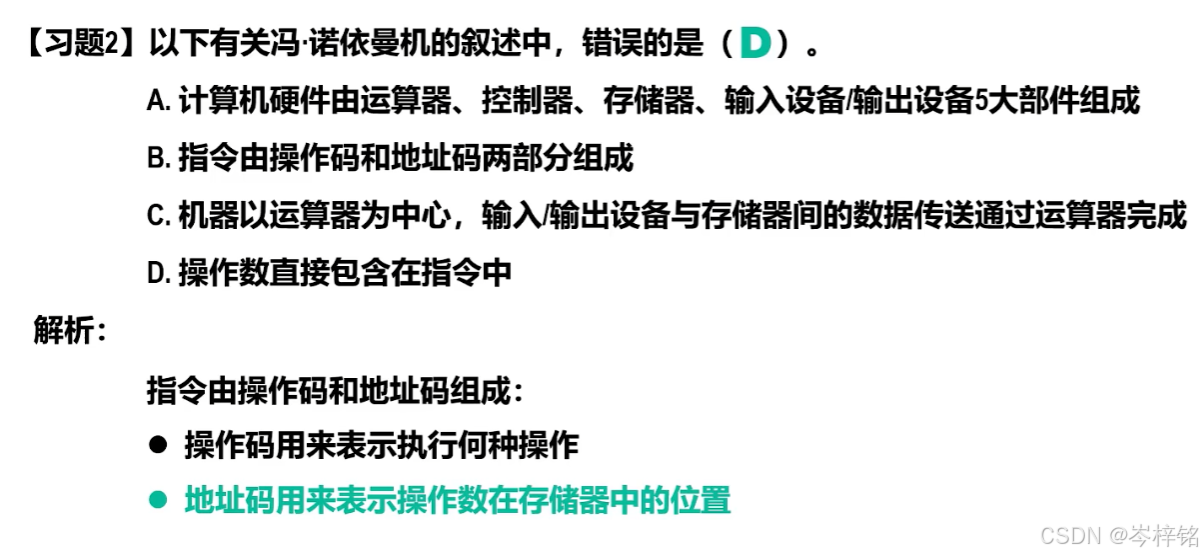 【习题2】以下有关冯·诺依曼机的叙述中，错误的是（D）。

A.计算机硬件由运算器、控制器、存储器、输入设备/输出设备5大部件组成

B.指令由操作码和地址码两部分组成

C.机器以运算器为中心，输入/输出设备与存储器间的数据传送通过运算器完成

D.操作数直接包含在指令中

解析：

指令由操作码和地址码组成：

• 操作码用来表示执行何种操作

• 地址码用来表示操作数在存储器中的位置

CSDN @岑梓铭